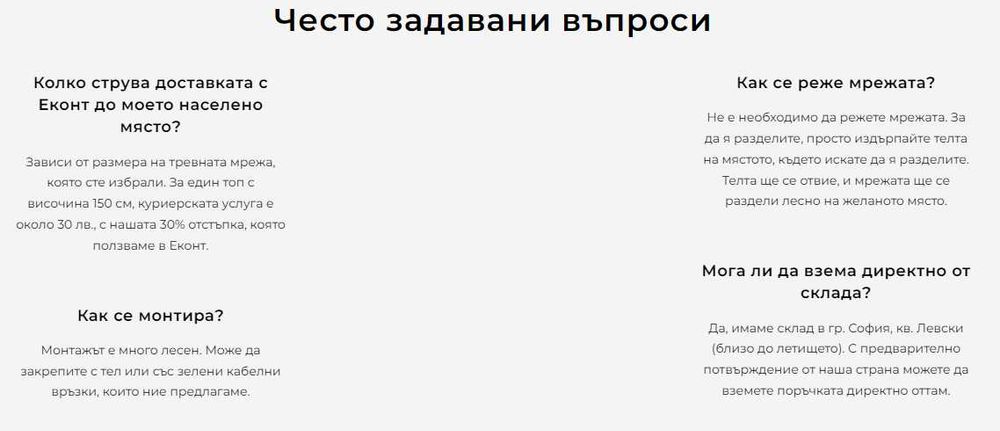 Често задавани въпроси

Колко струва доставката с Еконт до моето населено място?

Зависи от размера на тревната мрежа, която сте избрали. За един топ с височина 150 см, куриерската услуга е около 30 лв., с нашата 30% отстъпка, която ползваме в Еконт.

Как се монтира?

Монтажът е много лесен. Може да закрепите с тел или със зелени кабелни връзки, които ние предлагаме.

Как се реже мрежата?

Не е необходимо да режете мрежата. За да я разделите, просто издърпайте телта на мястото, където искате да я разделите. Телта ще се отвие, и мрежата ще се раздели лесно на желаното място.

Мога ли да взема директно от склада?

Да, имаме склад в гр. София, кв. Левски (близо до летището). С предварително потвърждение от наша страна можете да вземете поръчката директно оттам.